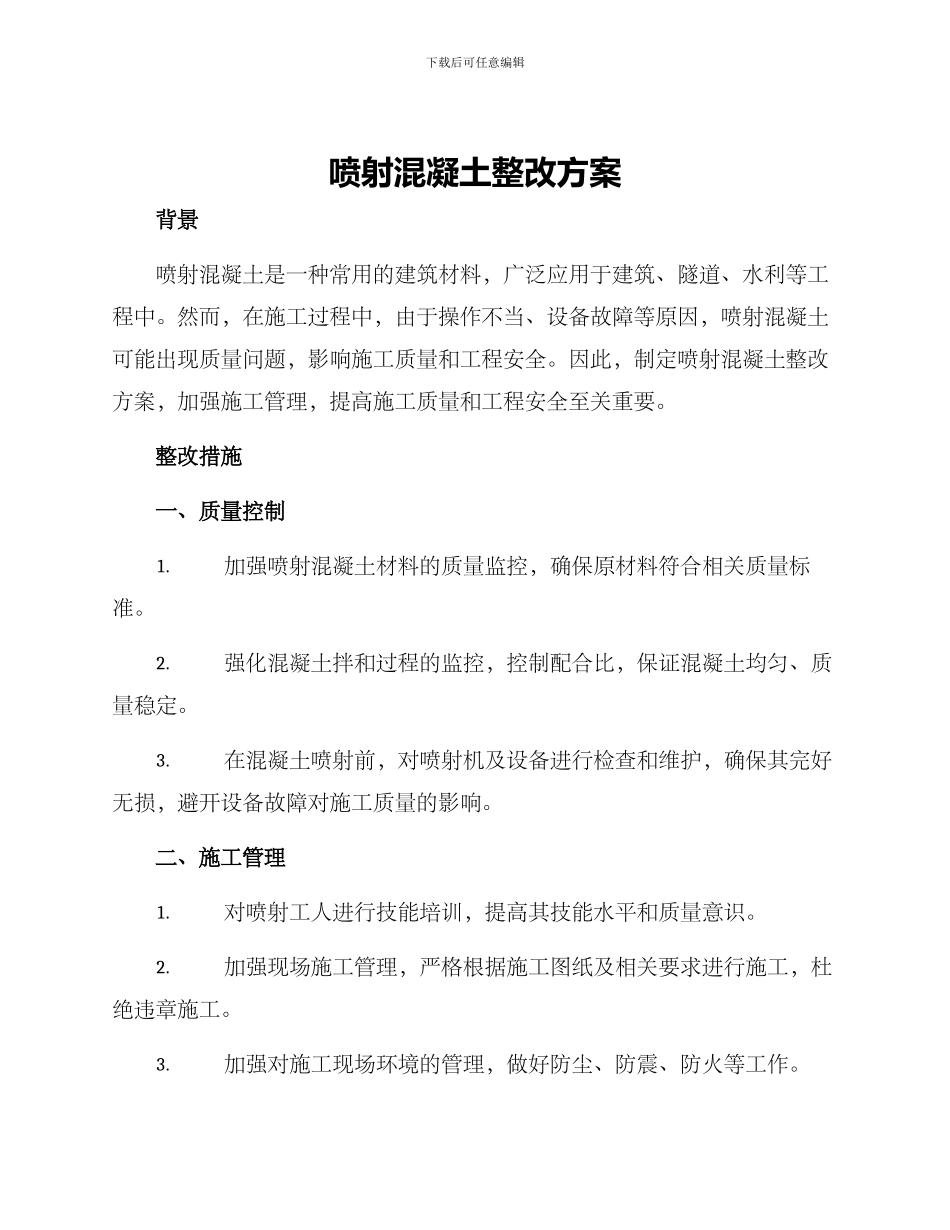 下载后可任意编辑

喷射混凝土整改方案

背景

喷射混凝土是一种常用的建筑材料，广泛应用于建筑、隧道、水利等工程中。然而，在施工过程中，由于操作不当、设备故障等原因，喷射混凝土可能出现质量问题，影响施工质量和工程安全。因此，制定喷射混凝土整改方案，加强施工管理，提高施工质量和工程安全至关重要。

整改措施

一、质量控制

1.加强喷射混凝土材料的质量监控，确保原材料符合相关质量标准。

2.强化混凝土拌和过程的监控，控制配合比，保证混凝土均匀、质量稳定。

3.在混凝土喷射前，对喷射机及设备进行检查和维护，确保其完好无损，避开设备故障对施工质量的影响。

二、施工管理

1.对喷射工人进行技能培训，提高其技能水平和质量意识。

2.加强现场施工管理，严格根据施工图纸及相关要求进行施工，杜绝违章施工。

3.加强对施工现场环境的管理，做好防尘、防震、防火等工作。